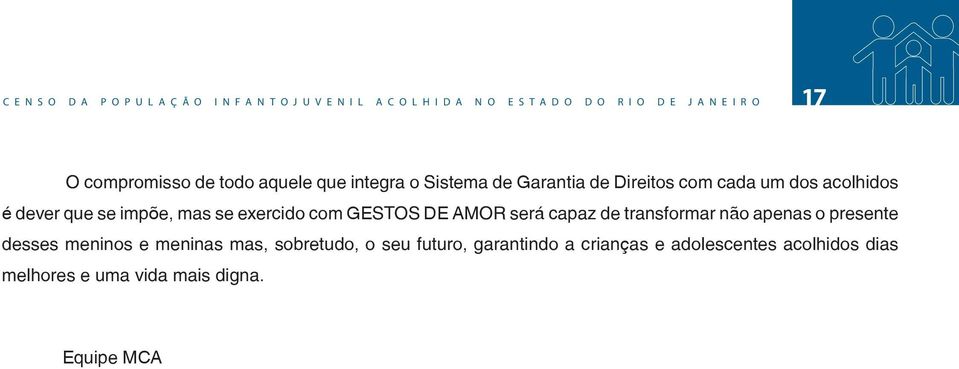 CENSO DA POPULAÇÃO INFANTOJUVENIL ACOLHIDA NO ESTADO DO RIO DE JANEIRO

17

O compromisso de todo aquele que integra o Sistema de Garantia de Direitos com cada um dos acolhidos é dever que se impõe, mas se exercido com GESTOS DE AMOR será capaz de transformar não apenas o presente desses meninos e meninas mas, sobretudo, o seu futuro, garantindo a crianças e adolescentes acolhidos dias melhores e uma vida mais digna.

Equipe MCA